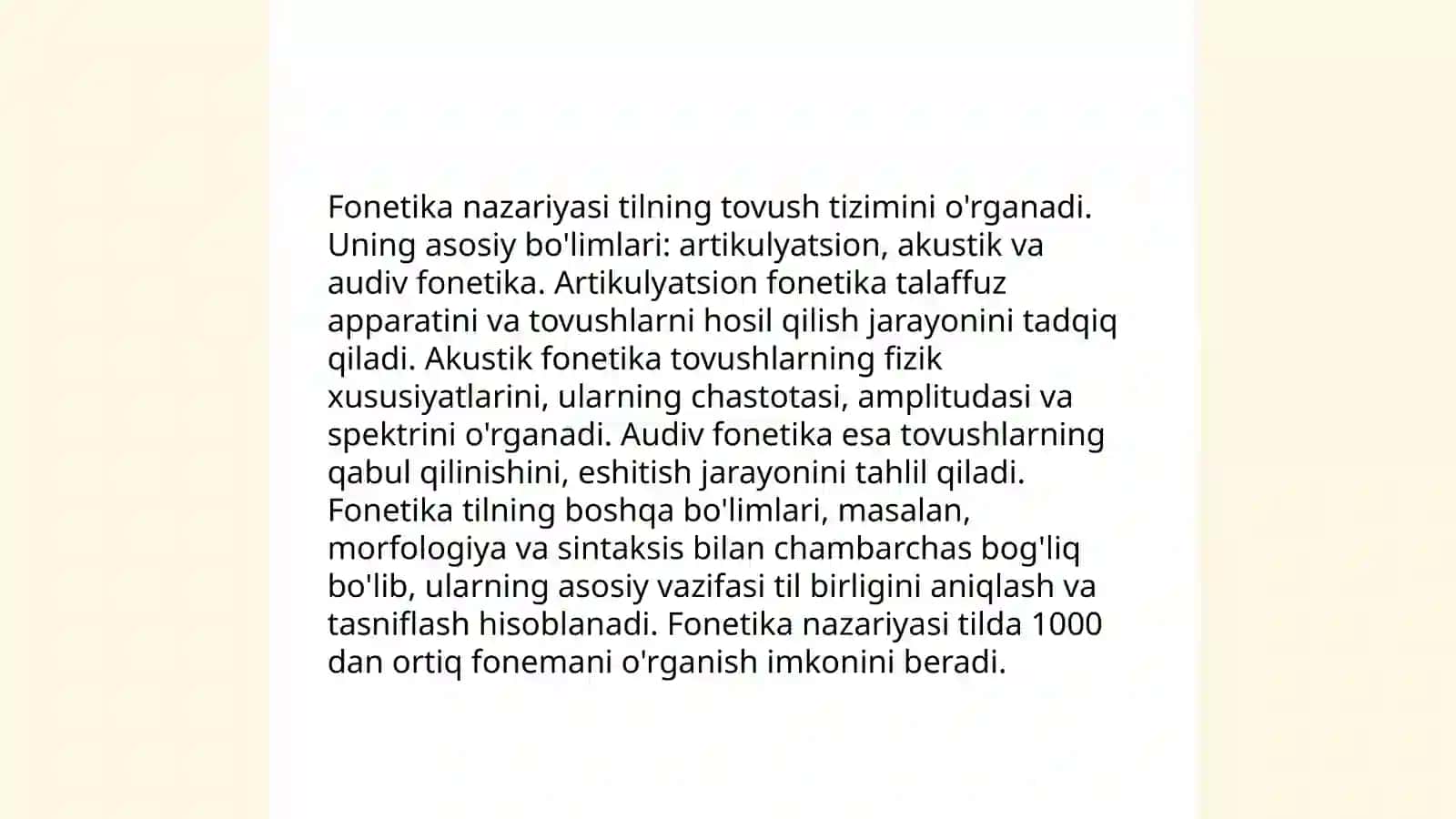 Fonetika nazariyasi tilning tovush tizimini o'rganadi. Uning asosiy bo'limlari: artikulyatsion, akustik va audiv fonetika. Artikulyatsion fonetika talaffuz apparatini va tovushlarni hosil qilish jarayonini tadqiq qiladi. Akustik fonetika tovushlarning fizik xususiyatlarini, ularning chastotasi, amplitudasi va spektrini o'rganadi. Audiv fonetika esa tovushlarning qabul qilinishini, eshitish jarayonini tahlil qiladi. Fonetika tilning boshqa bo'limlari, masalan, morfologiya va sintaksis bilan chambarchas bog'liq bo'lib, ularning asosiy vazifasi til birligini aniqlash va tasniflash hisoblanadi. Fonetika nazariyasi tilda 1000 dan ortiq fonemani o'rganish imkonini beradi.